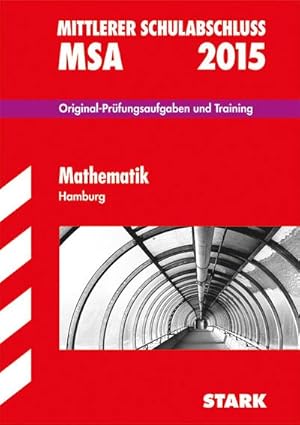 MITTLERER SCHULABSCHLUSS
MSA 2015

Original-Prüfungsaufgaben und Training

Mathematik
Hamburg

STARK